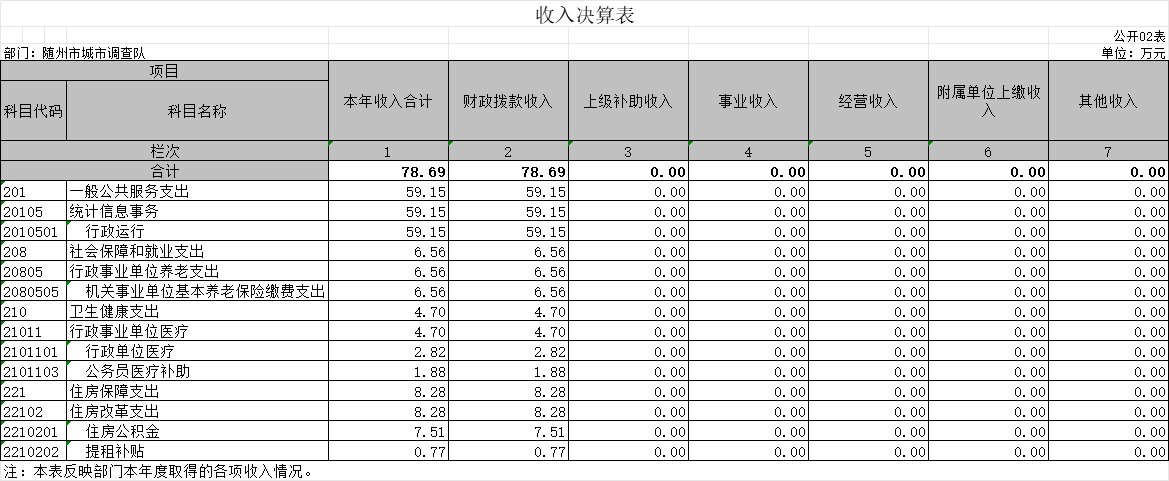 收入决算表

公开02表

部门：随州市城市调查队

单位：万元

| 项目 | | 本年收入合计 | 财政拨款收入 | 上级补助收入 | 事业收入 | 经营收入 | 附属单位上缴收入 | 其他收入 |
|---|---|---|---|---|---|---|---|---|
| 科目代码 | 科目名称 | | | | | | | |
| 栏次 | | 1 | 2 | 3 | 4 | 5 | 6 | 7 |
| 合计 | | 78.69 | 78.69 | 0.00 | 0.00 | 0.00 | 0.00 | 0.00 |
| 201 | 一般公共服务支出 | 59.15 | 59.15 | 0.00 | 0.00 | 0.00 | 0.00 | 0.00 |
| 20105 | 统计信息事务 | 59.15 | 59.15 | 0.00 | 0.00 | 0.00 | 0.00 | 0.00 |
| 2010501 | 行政运行 | 59.15 | 59.15 | 0.00 | 0.00 | 0.00 | 0.00 | 0.00 |
| 208 | 社会保障和就业支出 | 6.56 | 6.56 | 0.00 | 0.00 | 0.00 | 0.00 | 0.00 |
| 20805 | 行政事业单位养老支出 | 6.56 | 6.56 | 0.00 | 0.00 | 0.00 | 0.00 | 0.00 |
| 2080505 | 机关事业单位基本养老保险缴费支出 | 6.56 | 6.56 | 0.00 | 0.00 | 0.00 | 0.00 | 0.00 |
| 210 | 卫生健康支出 | 4.70 | 4.70 | 0.00 | 0.00 | 0.00 | 0.00 | 0.00 |
| 21011 | 行政事业单位医疗 | 4.70 | 4.70 | 0.00 | 0.00 | 0.00 | 0.00 | 0.00 |
| 2101101 | 行政单位医疗 | 2.82 | 2.82 | 0.00 | 0.00 | 0.00 | 0.00 | 0.00 |
| 2101103 | 公务员医疗补助 | 1.88 | 1.88 | 0.00 | 0.00 | 0.00 | 0.00 | 0.00 |
| 221 | 住房保障支出 | 8.28 | 8.28 | 0.00 | 0.00 | 0.00 | 0.00 | 0.00 |
| 22102 | 住房改革支出 | 8.28 | 8.28 | 0.00 | 0.00 | 0.00 | 0.00 | 0.00 |
| 2210201 | 住房公积金 | 7.51 | 7.51 | 0.00 | 0.00 | 0.00 | 0.00 | 0.00 |
| 2210202 | 提租补贴 | 0.77 | 0.77 | 0.00 | 0.00 | 0.00 | 0.00 | 0.00 |

注：本表反映部门本年度取得的各项收入情况。